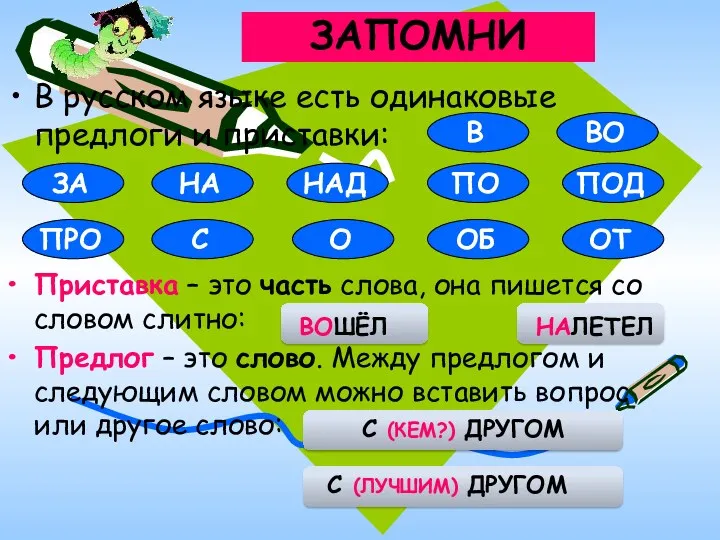 ЗАПОМНИ

• В русском языке есть одинаковые предлоги и приставки:

В ВО

ЗА НА НАД ПО ПОД

ПРО С О ОБ ОТ

• Приставка – это часть слова, она пишется со словом слитно:

ВОШЁЛ НАЛЕТЕЛ

• Предлог – это слово. Между предлогом и следующим словом можно вставить вопрос или другое слово:

С (КЕМ?) ДРУГОМ

С (ЛУЧШИМ) ДРУГОМ